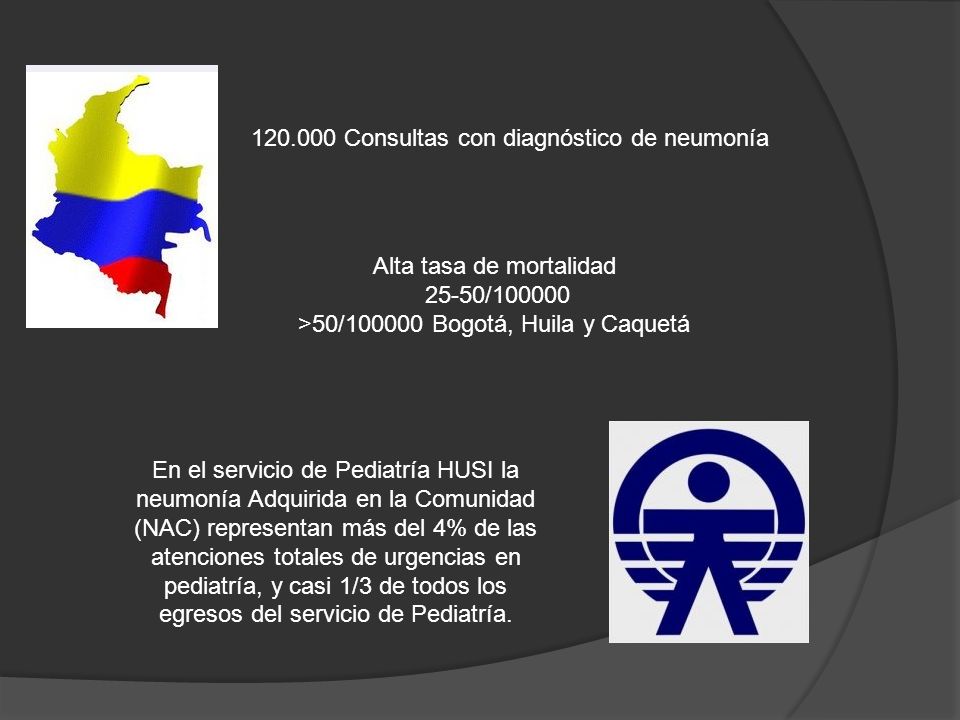 120.000 Consultas con diagnóstico de neumonía

Alta tasa de mortalidad
25-50/100000
>50/100000 Bogotá, Huila y Caquetá

En el servicio de Pediatría HUSI la neumonía Adquirida en la Comunidad (NAC) representan más del 4% de las atenciones totales de urgencias en pediatría, y casi 1/3 de todos los egresos del servicio de Pediatría.